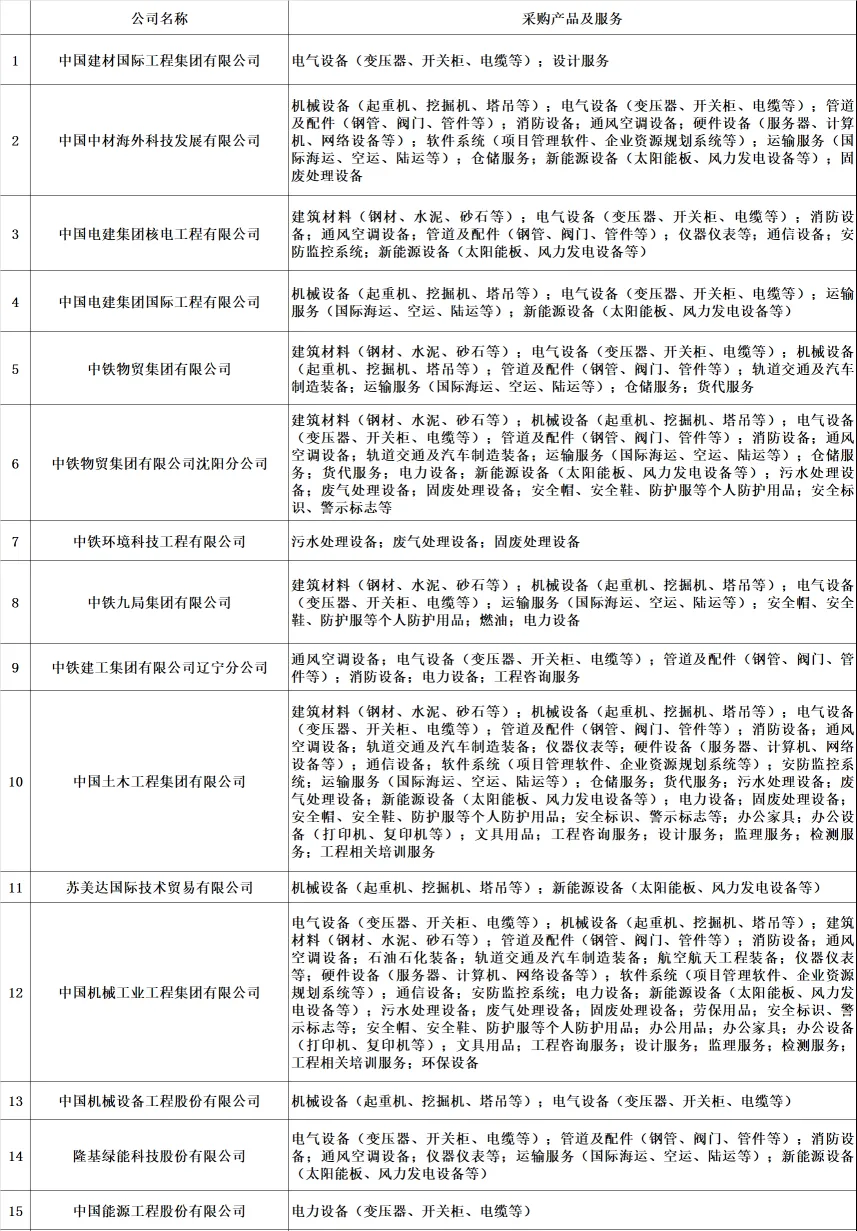 |  | 公司名称 | 采购产品及服务 |
|---|---|---|
| 1 | 中国建材国际工程集团有限公司 | 电气设备（变压器、开关柜、电缆等）；设计服务 |
| 2 | 中国中材海外科技发展有限公司 | 机械设备（起重机、挖掘机、塔吊等）；电气设备（变压器、开关柜、电缆等）；管道及配件（钢管、阀门、管件等）；消防设备；通风空调设备；硬件设备（服务器、计算机、网络设备等）；软件系统（项目管理软件、企业资源规划系统等）；运输服务（国际海运、空运、陆运等）；仓储服务；新能源设备（太阳能板、风力发电设备等）；固废处理设备 |
| 3 | 中国电建集团核电工程有限公司 | 建筑材料（钢材、水泥、砂石等）；电气设备（变压器、开关柜、电缆等）；消防设备；通风空调设备；管道及配件（钢管、阀门、管件等）；仪器仪表等；通信设备；安防监控系统；新能源设备（太阳能板、风力发电设备等） |
| 4 | 中国电建集团国际工程有限公司 | 机械设备（起重机、挖掘机、塔吊等）；电气设备（变压器、开关柜、电缆等）；运输服务（国际海运、空运、陆运等）；新能源设备（太阳能板、风力发电设备等） |
| 5 | 中铁物贸集团有限公司 | 建筑材料（钢材、水泥、砂石等）；电气设备（变压器、开关柜、电缆等）；机械设备（起重机、挖掘机、塔吊等）；管道及配件（钢管、阀门、管件等）；轨道交通及汽车制造装备；运输服务（国际海运、空运、陆运等）；仓储服务；货代服务 |
| 6 | 中铁物贸集团有限公司沈阳分公司 | 建筑材料（钢材、水泥、砂石等）；机械设备（起重机、挖掘机、塔吊等）；电气设备（变压器、开关柜、电缆等）；管道及配件（钢管、阀门、管件等）；消防设备；通风空调设备；轨道交通及汽车制造装备；运输服务（国际海运、空运、陆运等）；仓储服务；货代服务；电力设备；新能源设备（太阳能板、风力发电设备等）；污水处理设备；废气处理设备；固废处理设备；安全帽、安全鞋、防护服等个人防护用品；安全标识、警示标志等 |
| 7 | 中铁环境科技工程有限公司 | 污水处理设备；废气处理设备；固废处理设备 |
| 8 | 中铁九局集团有限公司 | 建筑材料（钢材、水泥、砂石等）；机械设备（起重机、挖掘机、塔吊等）；电气设备（变压器、开关柜、电缆等）；运输服务（国际海运、空运、陆运等）；安全帽、安全鞋、防护服等个人防护用品；燃油；电力设备 |
| 9 | 中铁建工集团有限公司辽宁分公司 | 通风空调设备；电气设备（变压器、开关柜、电缆等）；管道及配件（钢管、阀门、管件等）；消防设备；电力设备；工程咨询服务 |
| 10 | 中国土木工程集团有限公司 | 建筑材料（钢材、水泥、砂石等）；机械设备（起重机、挖掘机、塔吊等）；电气设备（变压器、开关柜、电缆等）；管道及配件（钢管、阀门、管件等）；消防设备；通风空调设备；轨道交通及汽车制造装备；仪器仪表等；硬件设备（服务器、计算机、网络设备等）；通信设备；软件系统（项目管理软件、企业资源规划系统等）；安防监控系统；运输服务（国际海运、空运、陆运等）；仓储服务；货代服务；污水处理设备；废气处理设备；新能源设备（太阳能板、风力发电设备等）；电力设备；固废处理设备；安全帽、安全鞋、防护服等个人防护用品；安全标识、警示标志等；办公家具；办公设备（打印机、复印机等）；文具用品；工程咨询服务；设计服务；监理服务；检测服务；工程相关培训服务 |
| 11 | 苏美达国际技术贸易有限公司 | 机械设备（起重机、挖掘机、塔吊等）；新能源设备（太阳能板、风力发电设备等） |
| 12 | 中国机械工业工程集团有限公司 | 电气设备（变压器、开关柜、电缆等）；机械设备（起重机、挖掘机、塔吊等）；建筑材料（钢材、水泥、砂石等）；管道及配件（钢管、阀门、管件等）；消防设备；通风空调设备；石油石化装备；轨道交通及汽车制造装备；航空航天工程装备；仪器仪表等；硬件设备（服务器、计算机、网络设备等）；软件系统（项目管理软件、企业资源规划系统等）；通信设备；安防监控系统；电力设备；新能源设备（太阳能板、风力发电设备等）；污水处理设备；废气处理设备；固废处理设备；劳保用品；安全标识、警示标志等；安全帽、安全鞋、防护服等个人防护用品；办公用品；办公家具；办公设备（打印机、复印机等）；文具用品；工程咨询服务；设计服务；监理服务；检测服务；工程相关培训服务；环保设备 |
| 13 | 中国机械设备工程股份有限公司 | 机械设备（起重机、挖掘机、塔吊等）；电气设备（变压器、开关柜、电缆等） |
| 14 | 隆基绿能科技股份有限公司 | 电气设备（变压器、开关柜、电缆等）；管道及配件（钢管、阀门、管件等）；消防设备；通风空调设备；仪器仪表等；运输服务（国际海运、空运、陆运等）；新能源设备（太阳能板、风力发电设备等） |
| 15 | 中国能源工程股份有限公司 | 电力设备（变压器、开关柜、电缆等） |